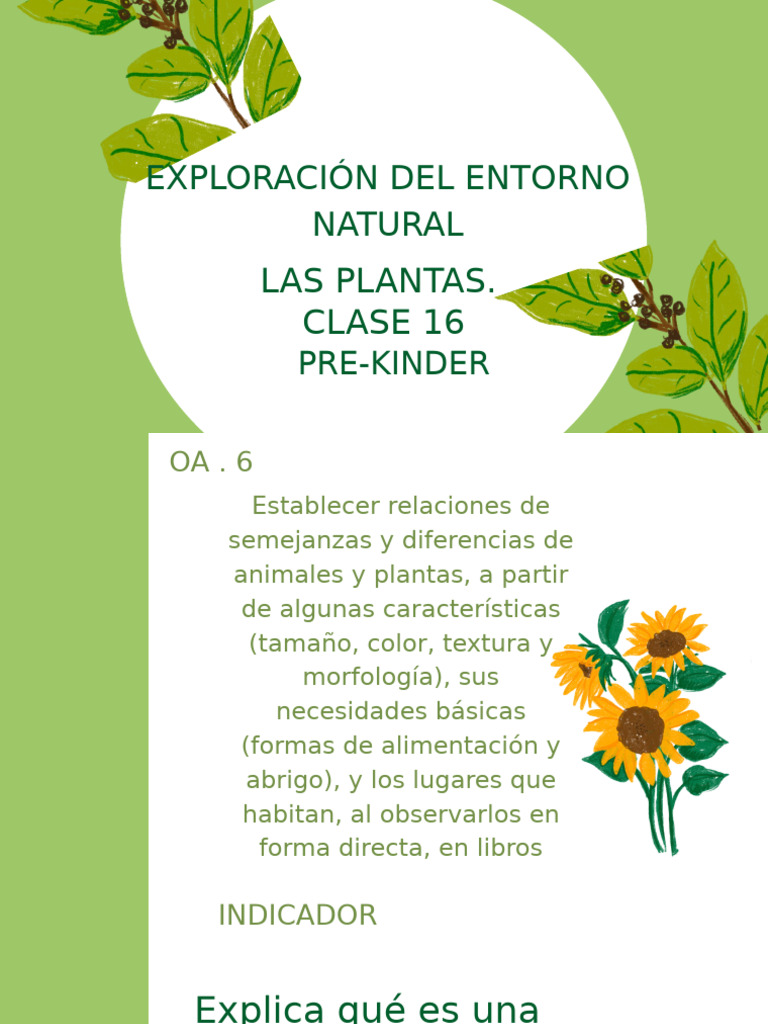 EXPLORACIÓN DEL ENTORNO NATURAL

LAS PLANTAS.
CLASE 16
PRE-KINDER

OA . 6

Establecer relaciones de semejanzas y diferencias de animales y plantas, a partir de algunas características (tamaño, color, textura y morfología), sus necesidades básicas (formas de alimentación y abrigo), y los lugares que habitan, al observarlos en forma directa, en libros

INDICADOR

Explica qué es una